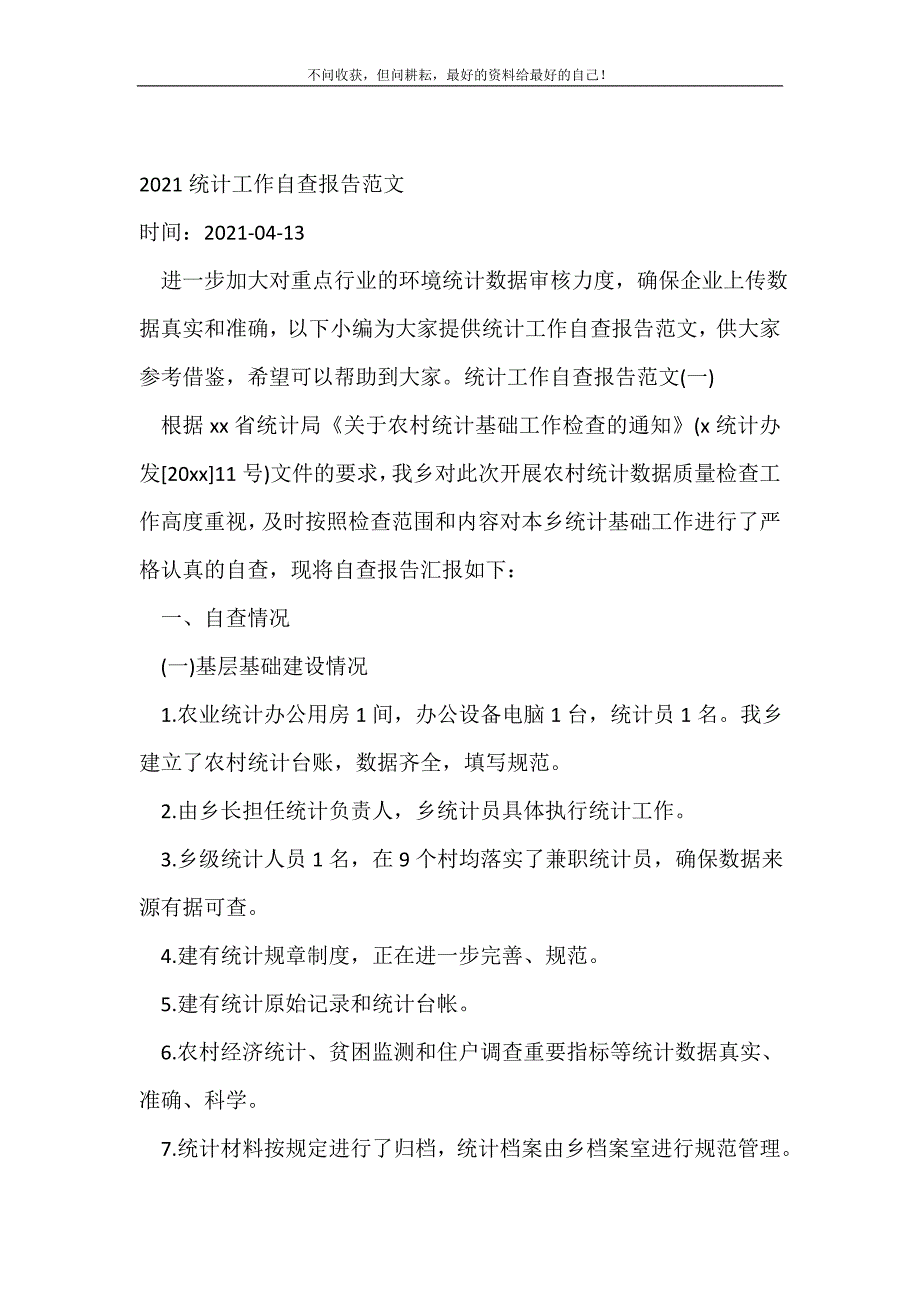 不问收获，但问耕耘，最好的资料给最好的自己！

2021 统计工作自查报告范文

时间：2021-04-13

进一步加大对重点行业的环境统计数据审核力度，确保企业上传数据真实和准确，以下小编为大家提供统计工作自查报告范文，供大家参考借鉴，希望可以帮助到大家。统计工作自查报告范文(一)

根据 xx 省统计局《关于农村统计基础工作检查的通知》(x 统计办发[20xx]11 号)文件的要求，我乡对此次开展农村统计数据质量检查工作高度重视，及时按照检查范围和内容对本乡统计基础工作进行了严格认真的自查，现将自查报告汇报如下：

一、自查情况

(一)基层基础建设情况

1.农业统计办公用房 1 间，办公设备电脑 1 台，统计员 1 名。我乡建立了农村统计台账，数据齐全，填写规范。

2.由乡长担任统计负责人，乡统计员具体执行统计工作。

3.乡级统计人员 1 名，在 9 个村均落实了兼职统计员，确保数据来源有据可查。

4.建有统计规章制度，正在进一步完善、规范。

5.建有统计原始记录和统计台帐。

6.农村经济统计、贫困监测和住户调查重要指标等统计数据真实、准确、科学。

7.统计材料按规定进行了归档，统计档案由乡档案室进行规范管理。